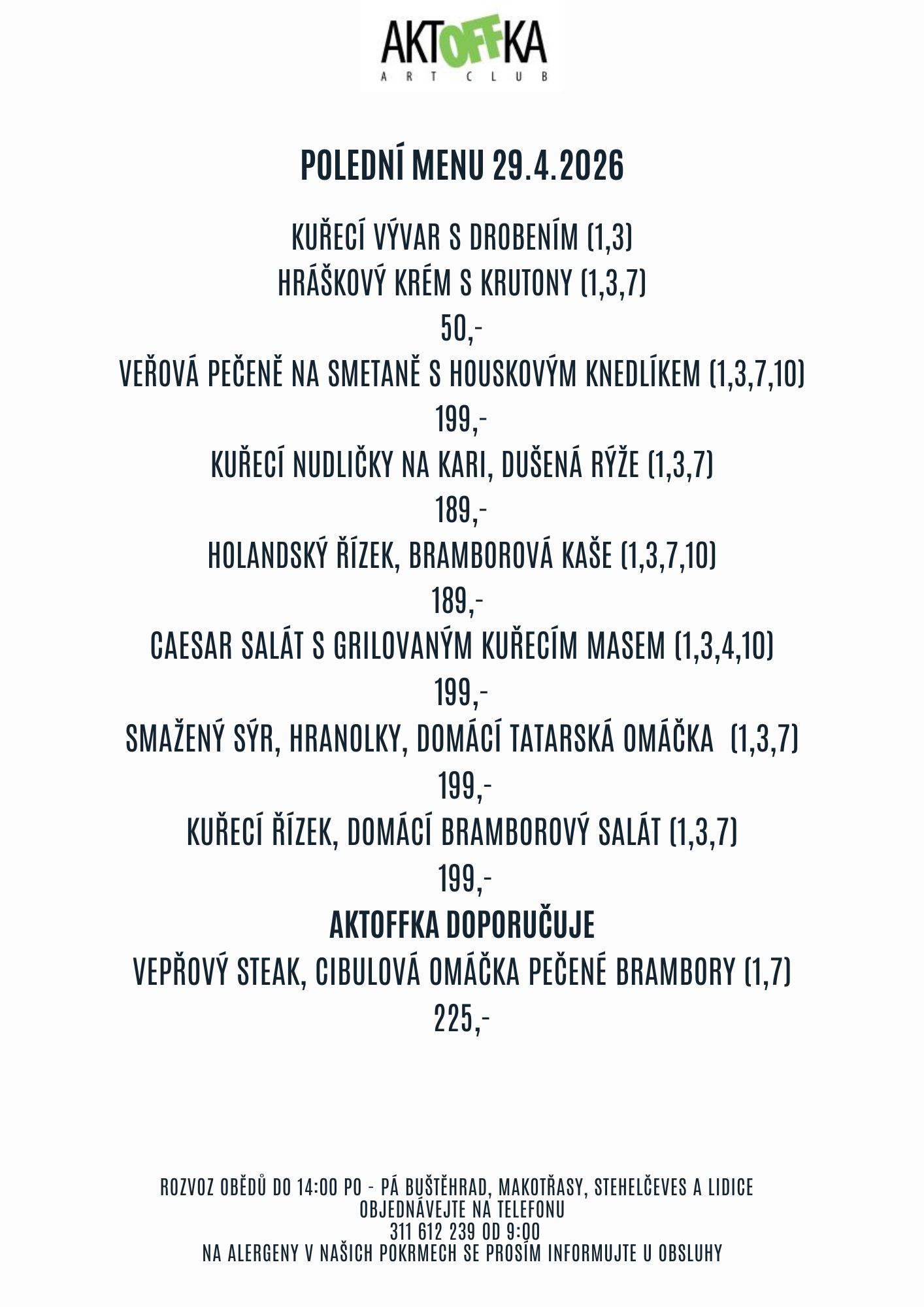 AKTOFFKA
ART CLUB

POLEDNÍ MENU 29.4.2026

KUŘECÍ VÝVAR S DROBENÍM (1,3)
HRÁŠKOVÝ KRÉM S KRUTONY (1,3,7)
50,-
VEŘOVÁ PEČENĚ NA SMETANĚ S HOUSKOVÝM KNEDLÍKEM (1,3,7,10)
199,-
KUŘECÍ NUDLIČKY NA KARI, DUŠENÁ RÝŽE (1,3,7)
189,-
HOLANDSKÝ ŘÍZEK, BRAMBOROVÁ KAŠE (1,3,7,10)
189,-
CAESAR SALÁT S GRILOVANÝM KUŘECÍM MASEM (1,3,4,10)
199,-
SMAŽENÝ SÝR, HRANOLKY, DOMÁCÍ TATARSKÁ OMÁČKA (1,3,7)
199,-
KUŘECÍ ŘÍZEK, DOMÁCÍ BRAMBOROVÝ SALÁT (1,3,7)
199,-
AKTOFFKA DOPORUČUJE
VEPŘOVÝ STEAK, CIBULOVÁ OMÁČKA PEČENÉ BRAMBORY (1,7)
225,-

ROZVOZ OBĚDŮ DO 14:00 PO - PÁ BUŠTĚHRAD, MAKOTŘASY, STEHELČEVES A LIDICE
OBJEDNÁVEJTE NA TELEFONU
311 612 239 OD 9:00
NA ALERGENY V NAŠICH POKRMECH SE PROSÍM INFORMUJTE U OBSLUHY